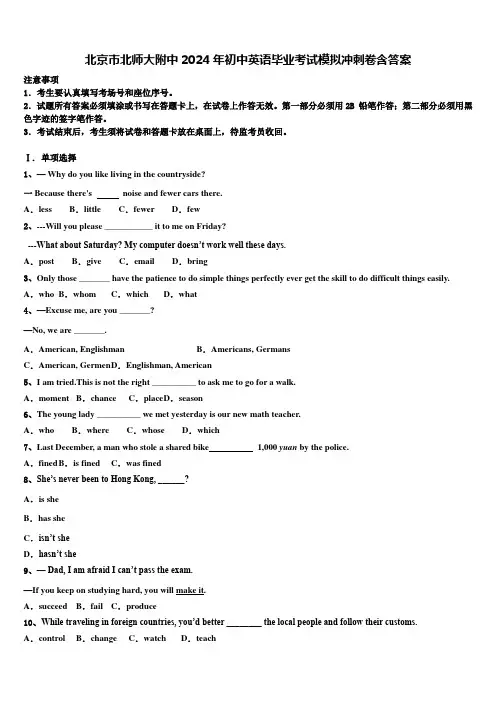 北京市北师大附中 2024 年初中英语毕业考试模拟冲刺卷含答案

注意事项
1．考生要认真填写考场号和座位序号。
2．试题所有答案必须填涂或书写在答题卡上，在试卷上作答无效。第一部分必须用 2B 铅笔作答；第二部分必须用黑色字迹的签字笔作答。
3．考试结束后，考生须将试卷和答题卡放在桌面上，待监考员收回。

Ⅰ．单项选择
1、— Why do you like living in the countryside?
— Because there's _____ noise and fewer cars there.
A．less　B．little　C．fewer　D．few
2、---Will you please ___________ it to me on Friday?
---What about Saturday? My computer doesn't work well these days.
A．post　B．give　C．email　D．bring
3、Only those _______ have the patience to do simple things perfectly ever get the skill to do difficult things easily.
A．who B．whom　C．which　D．what
4、—Excuse me, are you _______?
—No, we are _______.
A．American, Englishman　B．Americans, Germans
C．American, GermenD．Englishman, American
5、I am tried.This is not the right __________ to ask me to go for a walk.
A．moment　B．chance　C．placeD．season
6、The young lady __________ we met yesterday is our new math teacher.
A．who　B．where　C．whose　D．which
7、Last December, a man who stole a shared bike__________ 1,000 yuan by the police.
A．finedB．is fined　C．was fined
8、She's never been to Hong Kong, ______?
A．is she
B．has she
C．isn't she
D．hasn't she
9、— Dad, I am afraid I can't pass the exam.
—If you keep on studying hard, you will make it.
A．succeed　B．fail　C．produce
10、While traveling in foreign countries, you'd better ________ the local people and follow their customs.
A．control　B．change　C．watch　D．teach